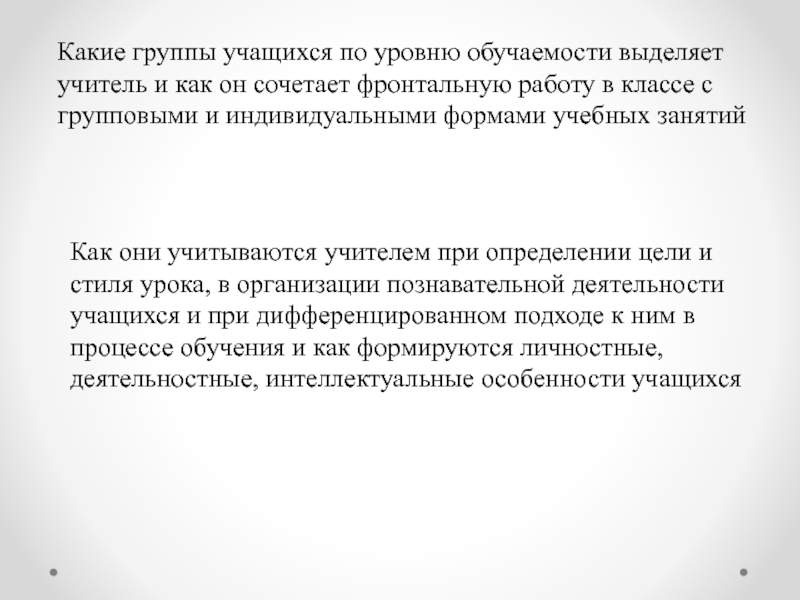 Какие группы учащихся по уровню обучаемости выделяет учитель и как он сочетает фронтальную работу в классе с групповыми и индивидуальными формами учебных занятий

Как они учитываются учителем при определении цели и стиля урока, в организации познавательной деятельности учащихся и при дифференцированном подходе к ним в процессе обучения и как формируются личностные, деятельностные, интеллектуальные особенности учащихся